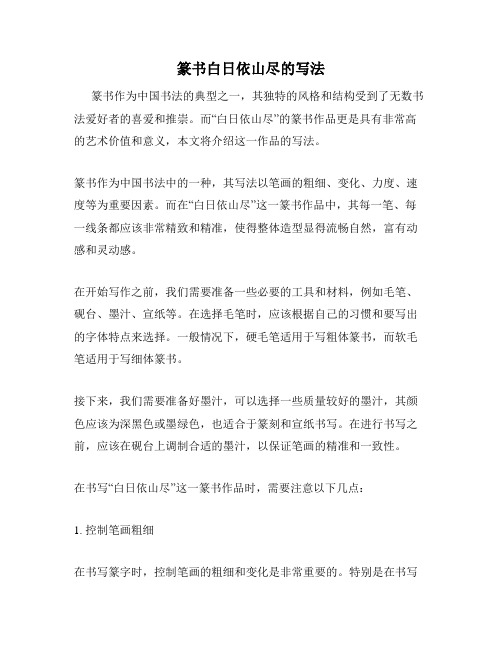 篆书白日依山尽的写法

篆书作为中国书法的典型之一，其独特的风格和结构受到了无数书法爱好者的喜爱和推崇。而“白日依山尽”的篆书作品更是具有非常高的艺术价值和意义，本文将介绍这一作品的写法。

篆书作为中国书法中的一种，其写法以笔画的粗细、变化、力度、速度等为重要因素。而在“白日依山尽”这一篆书作品中，其每一笔、每一线条都应该非常精致和精准，使得整体造型显得流畅自然，富有动感和灵动感。

在开始写作之前，我们需要准备一些必要的工具和材料，例如毛笔、砚台、墨汁、宣纸等。在选择毛笔时，应该根据自己的习惯和要写出的字体特点来选择。一般情况下，硬毛笔适用于写粗体篆书，而软毛笔适用于写细体篆书。

接下来，我们需要准备好墨汁，可以选择一些质量较好的墨汁，其颜色应该为深黑色或墨绿色，也适合于篆刻和宣纸书写。在进行书写之前，应该在砚台上调制合适的墨汁，以保证笔画的精准和一致性。

在书写“白日依山尽”这一篆书作品时，需要注意以下几点：

1. 控制笔画粗细

在书写篆字时，控制笔画的粗细和变化是非常重要的。特别是在书写